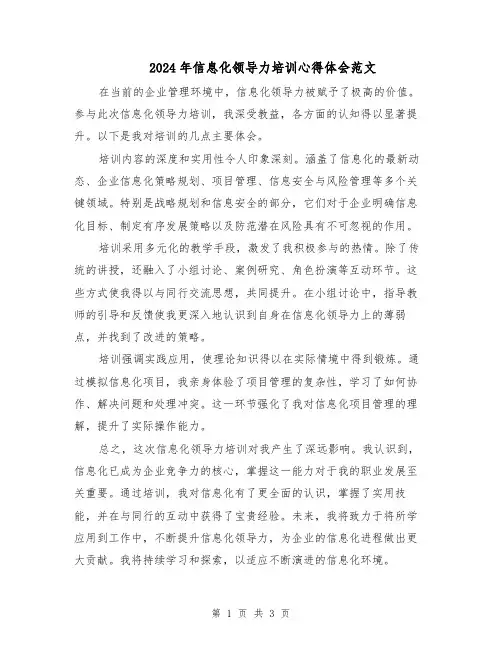 2024年信息化领导力培训心得体会范文

在当前的企业管理环境中，信息化领导力被赋予了极高的价值。参与此次信息化领导力培训，我深受教益，各方面的认知得以显著提升。以下是我对培训的几点主要体会。

培训内容的深度和实用性令人印象深刻。涵盖了信息化的最新动态、企业信息化策略规划、项目管理、信息安全与风险管理等多个关键领域。特别是战略规划和信息安全的部分，它们对于企业明确信息化目标、制定有序发展策略以及防范潜在风险具有不可忽视的作用。

培训采用多元化的教学手段，激发了我积极参与的热情。除了传统的讲授，还融入了小组讨论、案例研究、角色扮演等互动环节。这些方式使我得以与同行交流思想，共同提升。在小组讨论中，指导教师的引导和反馈使我更深入地认识到自身在信息化领导力上的薄弱点，并找到了改进的策略。

培训强调实践应用，使理论知识得以在实际情境中得到锻炼。通过模拟信息化项目，我亲身体验了项目管理的复杂性，学习了如何协作、解决问题和处理冲突。这一环节强化了我对信息化项目管理的理解，提升了实际操作能力。

总之，这次信息化领导力培训对我产生了深远影响。我认识到，信息化已成为企业竞争力的核心，掌握这一能力对于我的职业发展至关重要。通过培训，我对信息化有了更全面的认识，掌握了实用技能，并在与同行的互动中获得了宝贵经验。未来，我将致力于将所学应用到工作中，不断提升信息化领导力，为企业的信息化进程做出更大贡献。我将持续学习和探索，以适应不断演进的信息化环境。

第 1 页 共 3 页